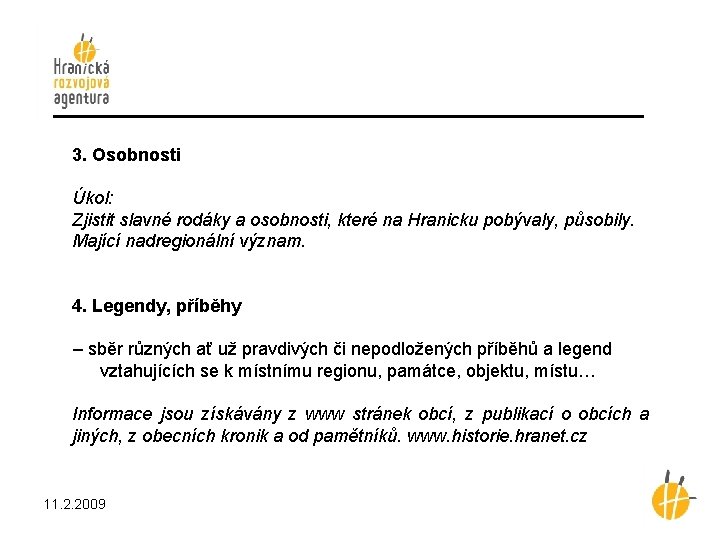 Hranická
rozvojová
agentura

3. Osobnosti

Úkol:
Zjistit slavné rodáky a osobnosti, které na Hranicku pobývaly, působily. Mající nadregionální význam.

4. Legendy, příběhy

– sběr různých ať už pravdivých či nepodložených příběhů a legend vztahujících se k místnímu regionu, památce, objektu, místu…

Informace jsou získávány z www stránek obcí, z publikací o obcích a jiných, z obecních kronik a od pamětníků. www.historie.hranet.cz

11.2.2009